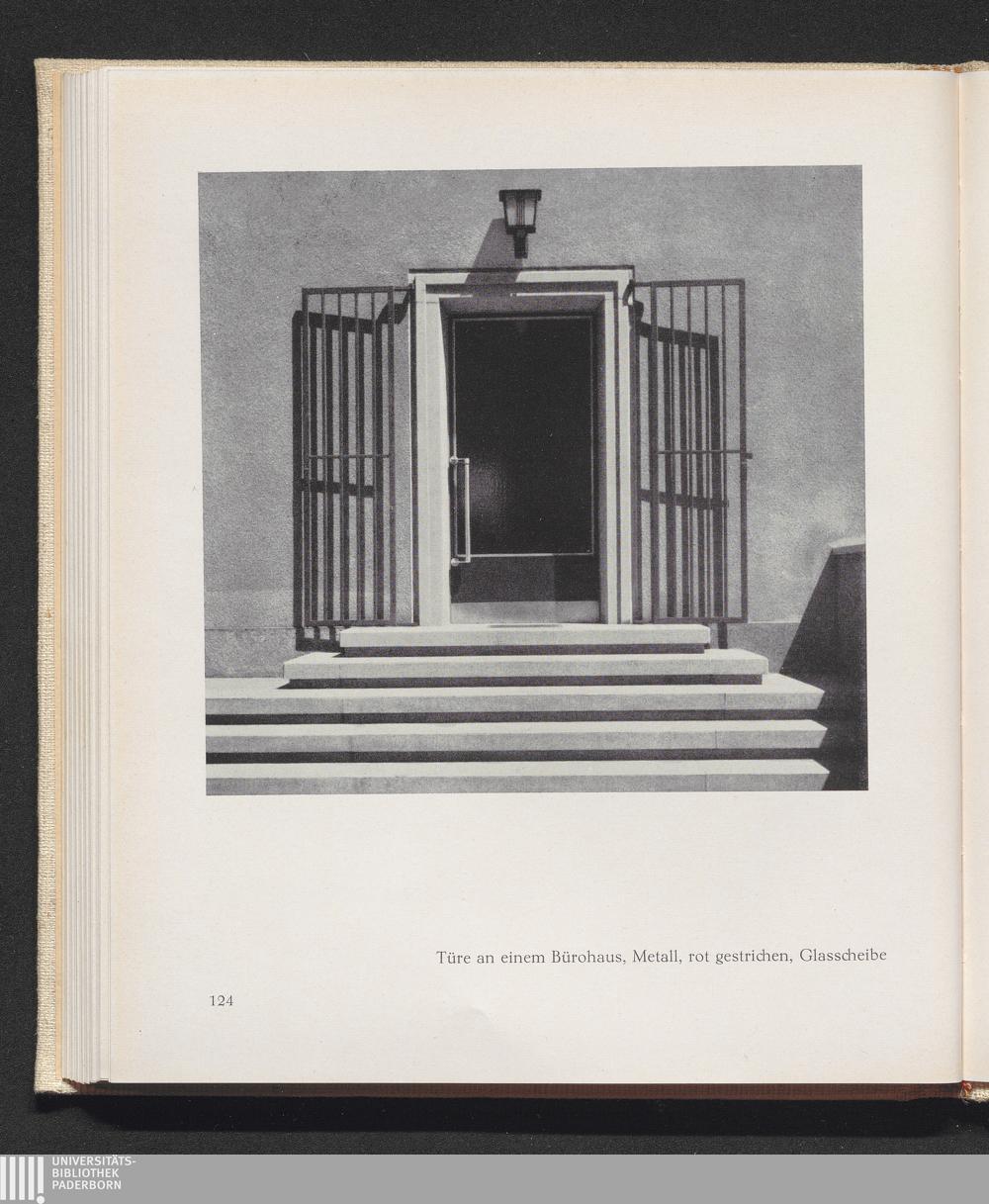 Türe an einem Bürohaus, Metall, rot gestrichen, Glasscheibe

124

UNIVERSITÄTS-
BIBLIOTHEK
PADERBORN